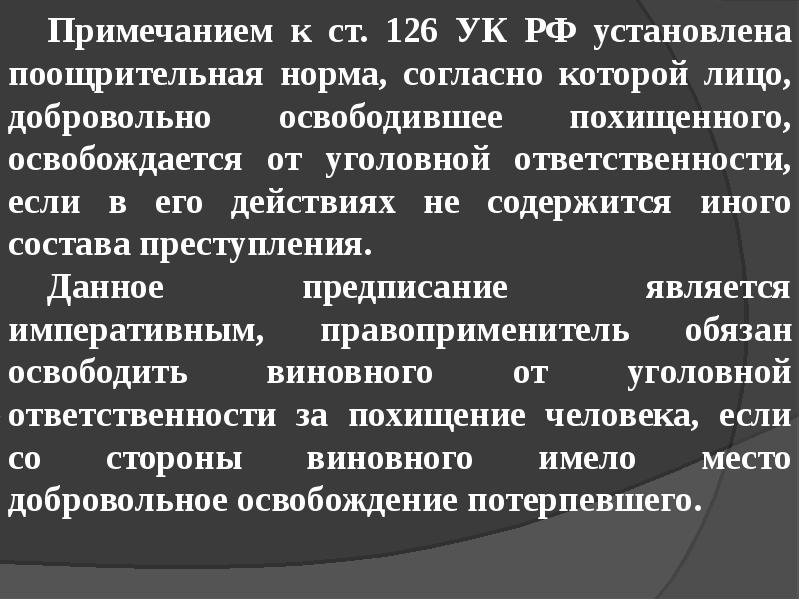 Примечанием к ст. 126 УК РФ установлена поощрительная норма, согласно которой лицо, добровольно освободившее похищенного, освобождается от уголовной ответственности, если в его действиях не содержится иного состава преступления.

Данное предписание является императивным, правоприменитель обязан освободить виновного от уголовной ответственности за похищение человека, если со стороны виновного имело место добровольное освобождение потерпевшего.